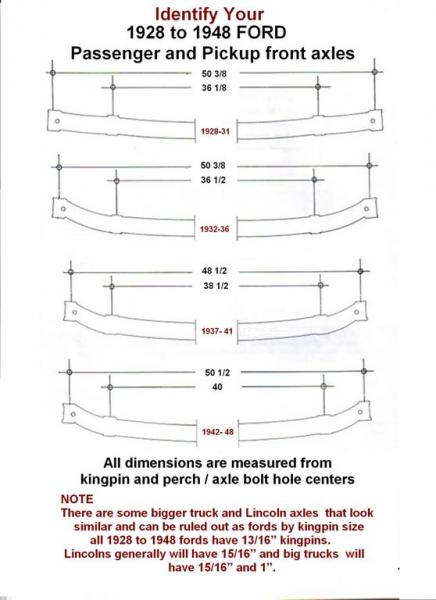 Identify Your
1928 to 1948 FORD
Passenger and Pickup front axles

50 3/8
36 1/8
1928-31

50 3/8
36 1/2
1932-36

48 1/2
38 1/2
1937- 41

50 1/2
40
1942- 48

All dimensions are measured from kingpin and perch / axle bolt hole centers

NOTE
There are some bigger truck and Lincoln axles that look similar and can be ruled out as fords by kingpin size all 1928 to 1948 fords have 13/16" kingpins. Lincolns generally will have 15/16" and big trucks will have 15/16" and 1".